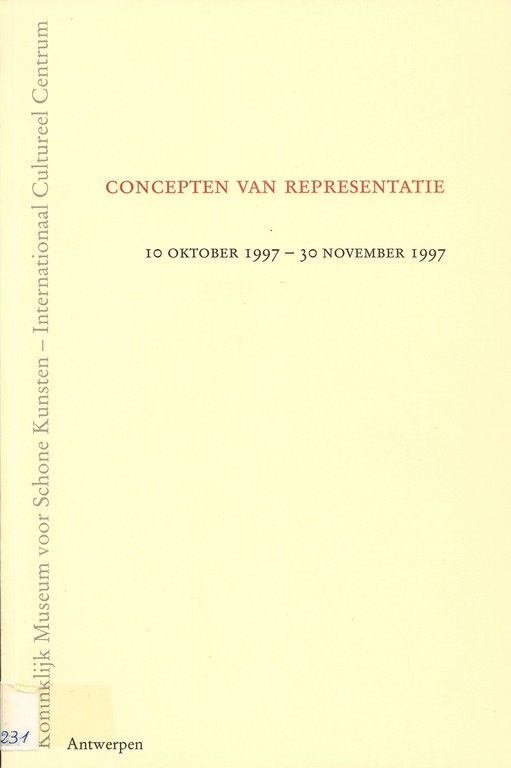 Koninklijk Museum voor Schone Kunsten – Internationaal Cultureel Centrum

CONCEPTEN VAN REPRESENTATIE

10 OKTOBER 1997 – 30 NOVEMBER 1997

231

Antwerpen